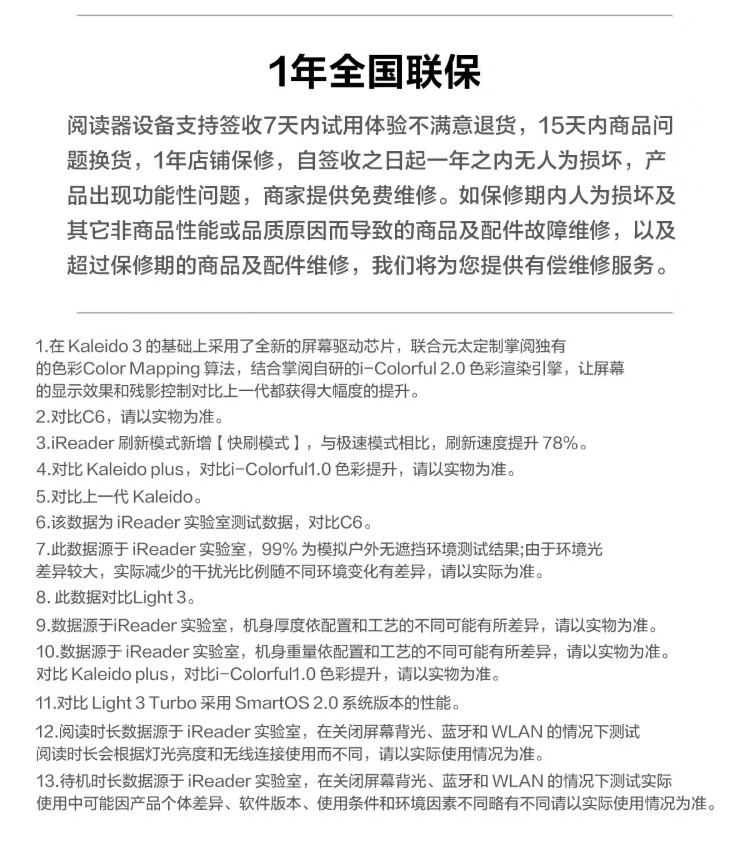 1年全国联保

阅读器设备支持签收7天内试用体验不满意退货，15天内商品问题换货，1年店铺保修，自签收之日起一年之内无人为损坏，产品出现功能性问题，商家提供免费维修。如保修期内人为损坏及其它非商品性能或品质原因而导致的商品及配件故障维修，以及超过保修期的商品及配件维修，我们将为您提供有偿维修服务。

1.在 Kaleido 3 的基础上采用了全新的屏幕驱动芯片，联合元太定制掌阅独有的色彩Color Mapping 算法，结合掌阅自研的i-Colorful 2.0 色彩渲染引擎，让屏幕的显示效果和残影控制对比上一代都获得大幅度的提升。
2.对比C6，请以实物为准。
3.iReader 刷新模式新增【 快刷模式 】，与极速模式相比，刷新速度提升 78%。
4.对比 Kaleido plus，对比i-Colorful1.0 色彩提升，请以实物为准。
5.对比上一代 Kaleido。
6.该数据为 iReader 实验室测试数据，对比C6。
7.此数据源于 iReader 实验室，99% 为模拟户外无遮挡环境测试结果;由于环境光差异较大，实际减少的干扰光比例随不同环境变化有差异，请以实际为准。
8. 此数据对比Light 3。
9.数据源于iReader 实验室，机身厚度依配置和工艺的不同可能有所差异，请以实物为准。
10.数据源于 iReader 实验室，机身重量依配置和工艺的不同可能有所差异，请以实物为准。对比 Kaleido plus，对比i-Colorful1.0 色彩提升，请以实物为准。
11.对比 Light 3 Turbo 采用 SmartOS 2.0 系统版本的性能。
12.阅读时长数据源于 iReader 实验室，在关闭屏幕背光、蓝牙和 WLAN 的情况下测试阅读时长会根据灯光亮度和无线连接使用而不同，请以实际使用情况为准。
13.待机时长数据源于 iReader 实验室，在关闭屏幕背光、蓝牙和 WLAN 的情况下测试实际使用中可能因产品个体差异、软件版本、使用条件和环境因素不同略有不同请以实际使用情况为准。